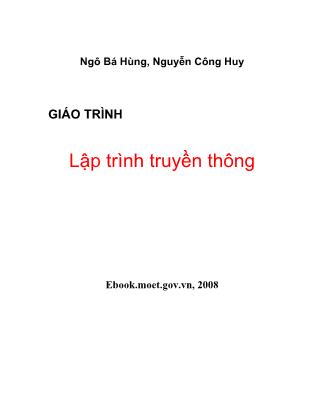 Ngô Bá Hùng, Nguyễn Công Huy

GIÁO TRÌNH

Lập trình truyền thông

Ebook.moet.gov.vn, 2008